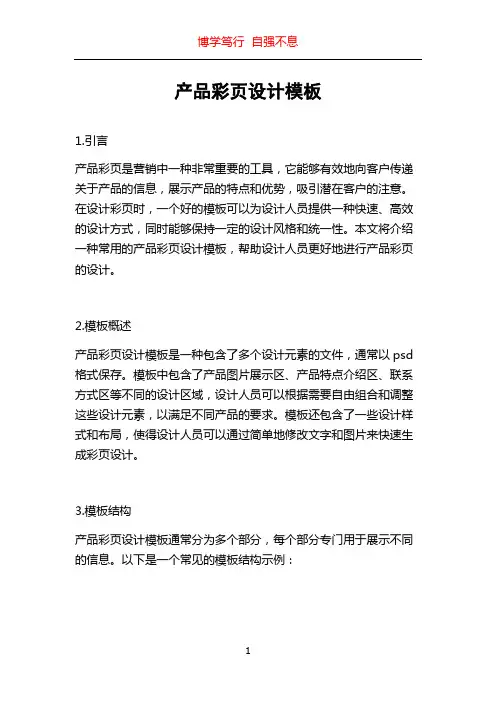 博学笃行 自强不息

产品彩页设计模板

1.引言

产品彩页是营销中一种非常重要的工具，它能够有效地向客户传递关于产品的信息，展示产品的特点和优势，吸引潜在客户的注意。在设计彩页时，一个好的模板可以为设计人员提供一种快速、高效的设计方式，同时能够保持一定的设计风格和统一性。本文将介绍一种常用的产品彩页设计模板，帮助设计人员更好地进行产品彩页的设计。

2.模板概述

产品彩页设计模板是一种包含了多个设计元素的文件，通常以 psd 格式保存。模板中包含了产品图片展示区、产品特点介绍区、联系方式区等不同的设计区域，设计人员可以根据需要自由组合和调整这些设计元素，以满足不同产品的要求。模板还包含了一些设计样式和布局，使得设计人员可以通过简单地修改文字和图片来快速生成彩页设计。

3.模板结构

产品彩页设计模板通常分为多个部分，每个部分专门用于展示不同的信息。以下是一个常见的模板结构示例：

1